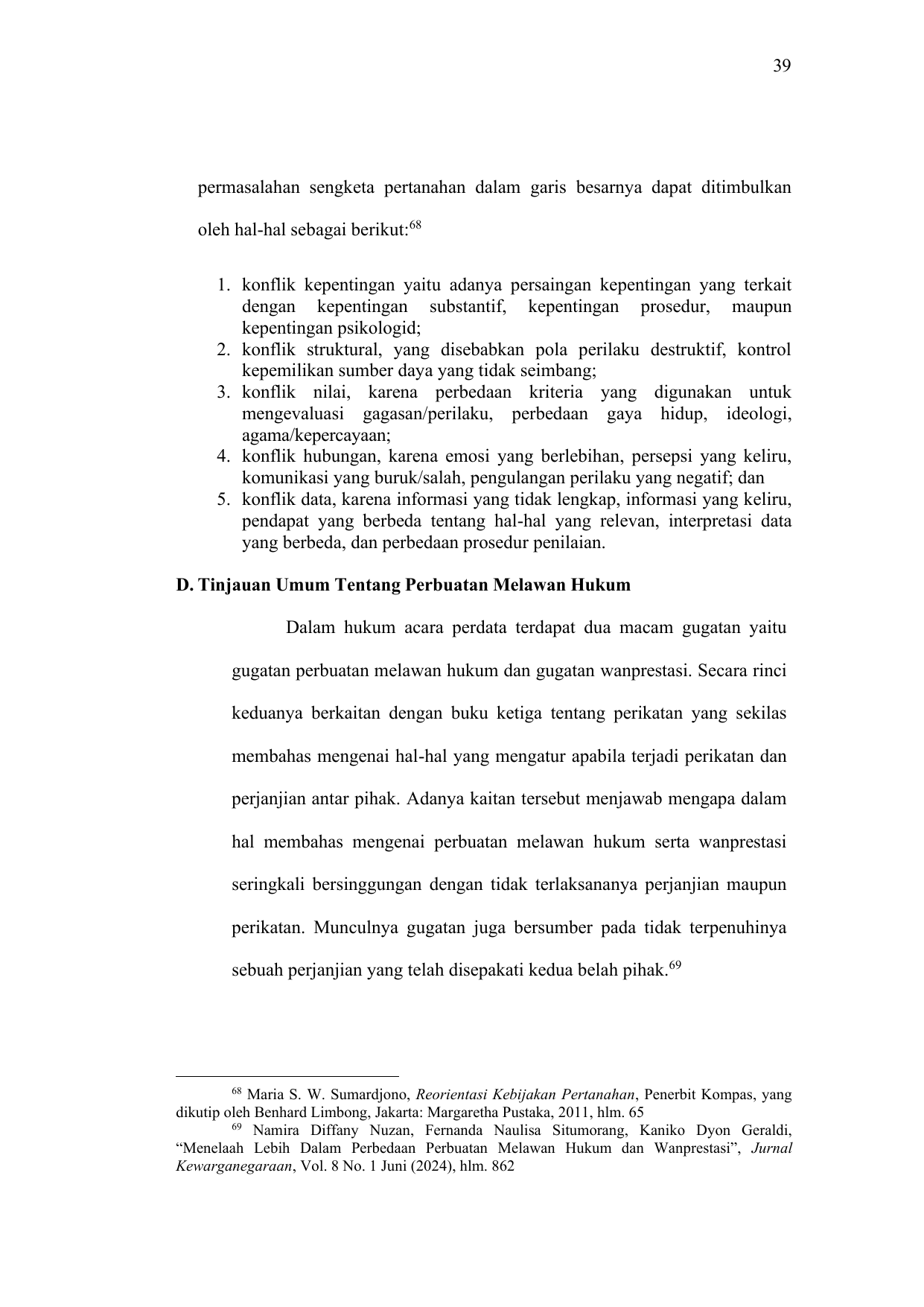 39

permasalahan sengketa pertanahan dalam garis besarnya dapat ditimbulkan oleh hal-hal sebagai berikut:$^{68}$

1. konflik kepentingan yaitu adanya persaingan kepentingan yang terkait dengan kepentingan substantif, kepentingan prosedur, maupun kepentingan psikologid;
2. konflik struktural, yang disebabkan pola perilaku destruktif, kontrol kepemilikan sumber daya yang tidak seimbang;
3. konflik nilai, karena perbedaan kriteria yang digunakan untuk mengevaluasi gagasan/perilaku, perbedaan gaya hidup, ideologi, agama/kepercayaan;
4. konflik hubungan, karena emosi yang berlebihan, persepsi yang keliru, komunikasi yang buruk/salah, pengulangan perilaku yang negatif; dan
5. konflik data, karena informasi yang tidak lengkap, informasi yang keliru, pendapat yang berbeda tentang hal-hal yang relevan, interpretasi data yang berbeda, dan perbedaan prosedur penilaian.

D. Tinjauan Umum Tentang Perbuatan Melawan Hukum

Dalam hukum acara perdata terdapat dua macam gugatan yaitu gugatan perbuatan melawan hukum dan gugatan wanprestasi. Secara rinci keduanya berkaitan dengan buku ketiga tentang perikatan yang sekilas membahas mengenai hal-hal yang mengatur apabila terjadi perikatan dan perjanjian antar pihak. Adanya kaitan tersebut menjawab mengapa dalam hal membahas mengenai perbuatan melawan hukum serta wanprestasi seringkali bersinggungan dengan tidak terlaksananya perjanjian maupun perikatan. Munculnya gugatan juga bersumber pada tidak terpenuhinya sebuah perjanjian yang telah disepakati kedua belah pihak.$^{69}$

$^{68}$ Maria S. W. Sumardjono, Reorientasi Kebijakan Pertanahan, Penerbit Kompas, yang dikutip oleh Benhard Limbong, Jakarta: Margaretha Pustaka, 2011, hlm. 65
$^{69}$ Namira Diffany Nuzan, Fernanda Naulisa Situmorang, Kaniko Dyon Geraldi, “Menelaah Lebih Dalam Perbedaan Perbuatan Melawan Hukum dan Wanprestasi”, Jurnal Kewarganegaraan, Vol. 8 No. 1 Juni (2024), hlm. 862